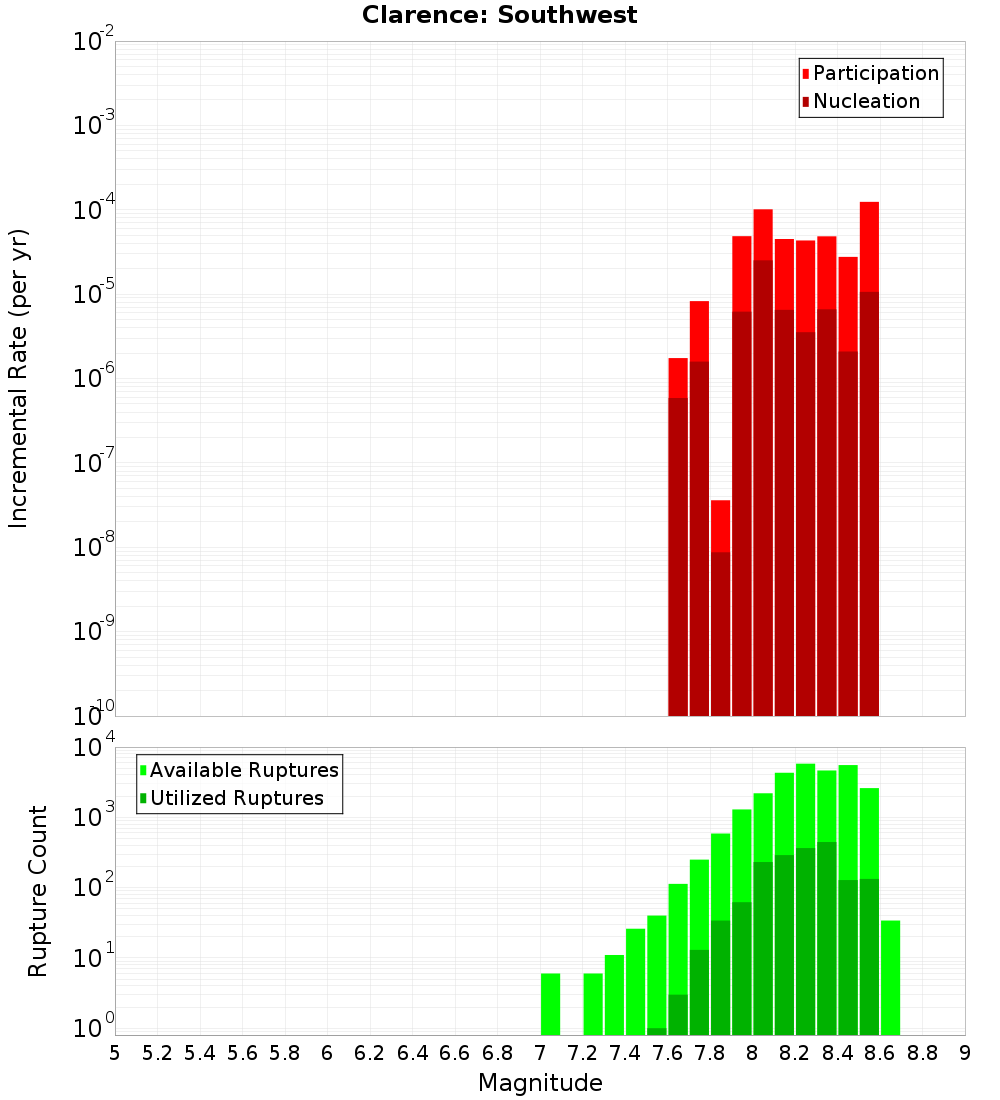 Clarence: Southwest

Participation
Nucleation

Incremental Rate (per yr)

$10^{-2}$
$10^{-3}$
$10^{-4}$
$10^{-5}$
$10^{-6}$
$10^{-7}$
$10^{-8}$
$10^{-9}$
$10^{-10}$

Available Ruptures
Utilized Ruptures

Rupture Count

$10^{4}$
$10^{3}$
$10^{2}$
$10^{1}$
$10^{0}$

5 5.2 5.4 5.6 5.8 6 6.2 6.4 6.6 6.8 7 7.2 7.4 7.6 7.8 8 8.2 8.4 8.6 8.8 9

Magnitude